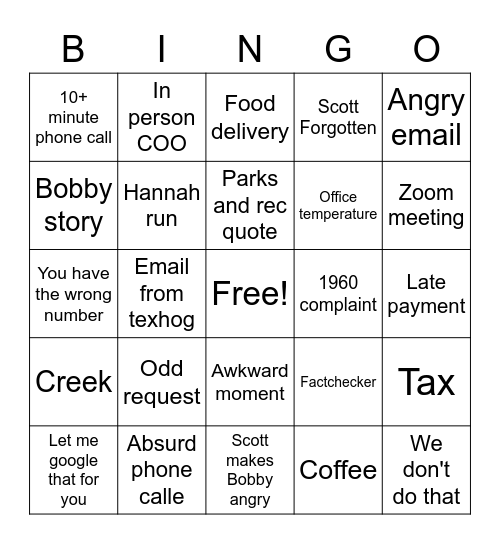 | B | I | N | G | O |
|---|---|---|---|---|
| 10+ minute phone call | In person COO | Food delivery | Scott Forgotten | Angry email |
| Bobby story | Hannah run | Parks and rec quote | Office temperature | Zoom meeting |
| You have the wrong number | Email from texhog | Free! | 1960 complaint | Late payment |
| Creek | Odd request | Awkward moment | Factchecker | Tax |
| Let me google that for you | Absurd phone calle | Scott makes Bobby angry | Coffee | We don't do that |